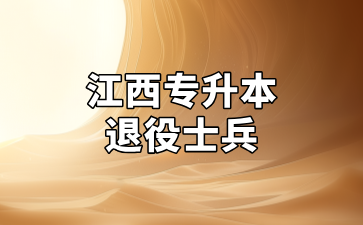 江西专升本
退役士兵